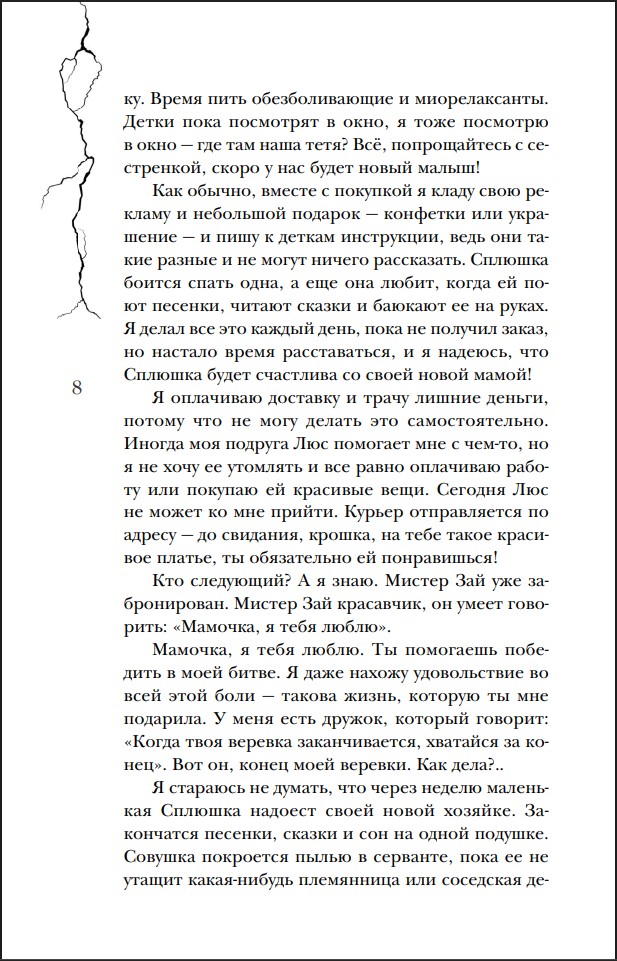 ку. Время пить обезболивающие и миорелаксанты. Детки пока посмотрят в окно, я тоже посмотрю в окно — где там наша тетя? Всё, попрощайтесь с сестренкой, скоро у нас будет новый малыш!

Как обычно, вместе с покупкой я кладу свою рекламу и небольшой подарок — конфетки или украшение — и пишу к деткам инструкции, ведь они такие разные и не могут ничего рассказать. Сплюшка боится спать одна, а еще она любит, когда ей поют песенки, читают сказки и баюкают ее на руках. Я делал все это каждый день, пока не получил заказ, но настало время расставаться, и я надеюсь, что Сплюшка будет счастлива со своей новой мамой!

8

Я оплачиваю доставку и трачу лишние деньги, потому что не могу делать это самостоятельно. Иногда моя подруга Люс помогает мне с чем-то, но я не хочу ее утомлять и все равно оплачиваю работу или покупаю ей красивые вещи. Сегодня Люс не может ко мне прийти. Курьер отправляется по адресу — до свидания, крошка, на тебе такое красивое платье, ты обязательно ей понравишься!

Кто следующий? А я знаю. Мистер Зай уже забронирован. Мистер Зай красавчик, он умеет говорить: «Мамочка, я тебя люблю».

Мамочка, я тебя люблю. Ты помогаешь победить в моей битве. Я даже нахожу удовольствие во всей этой боли — такова жизнь, которую ты мне подарила. У меня есть дружок, который говорит: «Когда твоя веревка заканчивается, хватайся за конец». Вот он, конец моей веревки. Как дела?..

Я стараюсь не думать, что через неделю маленькая Сплюшка надоест своей новой хозяйке. Закончатся песенки, сказки и сон на одной подушке. Совушка покроется пылью в серванте, пока ее не утащит какая-нибудь племянница или соседская де-